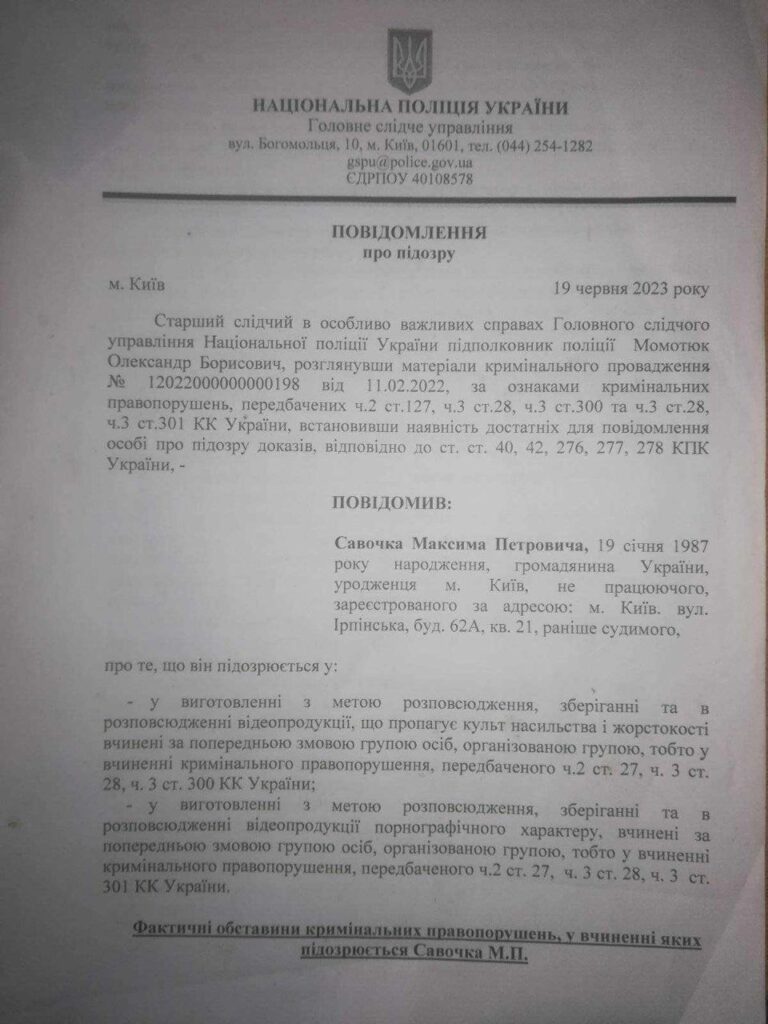 НАЦІОНАЛЬНА ПОЛІЦІЯ УКРАЇНИ
Головне слідче управління
вул. Богомольця, 10, м. Київ, 01601, тел. (044) 254-1282
gspu@police.gov.ua
ЄДРПОУ 40108578

ПОВІДОМЛЕННЯ
про підозру

м. Київ 19 червня 2023 року

Старший слідчий в особливо важливих справах Головного слідчого управління Національної поліції України підполковник поліції Момотюк Олександр Борисович, розглянувши матеріали кримінального провадження № 12022000000000198 від 11.02.2022, за ознаками кримінальних правопорушень, передбачених ч.2 ст.127, ч.3 ст.28, ч.3 ст.300 та ч.3 ст.28, ч.3 ст.301 КК України, встановивши наявність достатніх для повідомлення особі про підозру доказів, відповідно до ст. ст. 40, 42, 276, 277, 278 КПК України, -

ПОВІДОМИВ:

Савочка Максима Петровича, 19 січня 1987 року народження, громадянина України, уродженця м. Київ, не працюючого, зареєстрованого за адресою: м. Київ. вул. Ірпінська, буд. 62А, кв. 21, раніше судимого,

про те, що він підозрюється у:

- у виготовленні з метою розповсюдження, зберіганні та в розповсюдженні відеопродукції, що пропагує культ насильства і жорстокості вчинені за попередньою змовою групою осіб, організованою групою, тобто у вчиненні кримінального правопорушення, передбаченого ч.2 ст. 27, ч. 3 ст. 28, ч. 3 ст. 300 КК України;

- у виготовленні з метою розповсюдження, зберіганні та в розповсюдженні відеопродукції порнографічного характеру, вчинені за попередньою змовою групою осіб, організованою групою, тобто у вчиненні кримінального правопорушення, передбаченого ч.2 ст. 27, ч. 3 ст. 28, ч. 3 ст. 301 КК України.

Фактичні обставини кримінальних правопорушень, у вчиненні яких підозрюється Савочка М.П.